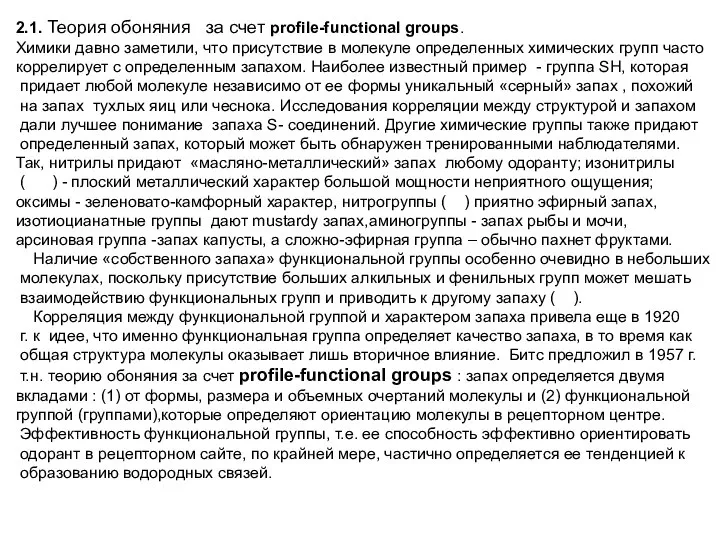 2.1. Теория обоняния за счет profile-functional groups.
Химики давно заметили, что присутствие в молекуле определенных химических групп часто коррелирует с определенным запахом. Наиболее известный пример - группа SH, которая придает любой молекуле независимо от ее формы уникальный «серный» запах , похожий на запах тухлых яиц или чеснока. Исследования корреляции между структурой и запахом дали лучшее понимание запаха S- соединений. Другие химические группы также придают определенный запах, который может быть обнаружен тренированными наблюдателями. Так, нитрилы придают «масляно-металлический» запах любому одоранту; изонитрилы ( ) - плоский металлический характер большой мощности неприятного ощущения; оксимы - зеленовато-камфорный характер, нитрогруппы ( ) приятно эфирный запах, изотиоцианатные группы дают mustardy запах,аминогруппы - запах рыбы и мочи, арсиновая группа -запах капусты, а сложно-эфирная группа – обычно пахнет фруктами.
Наличие «собственного запаха» функциональной группы особенно очевидно в небольших молекулах, поскольку присутствие больших алкильных и фенильных групп может мешать взаимодействию функциональных групп и приводить к другому запаху ( ).
Корреляция между функциональной группой и характером запаха привела еще в 1920 г. к идее, что именно функциональная группа определяет качество запаха, в то время как общая структура молекулы оказывает лишь вторичное влияние. Битс предложил в 1957 г. т.н. теорию обоняния за счет profile-functional groups : запах определяется двумя вкладами : (1) от формы, размера и объемных очертаний молекулы и (2) функциональной группой (группами),которые определяют ориентацию молекулы в рецепторном центре. Эффективность функциональной группы, т.е. ее способность эффективно ориентировать одорант в рецепторном сайте, по крайней мере, частично определяется ее тенденцией к образованию водородных связей.